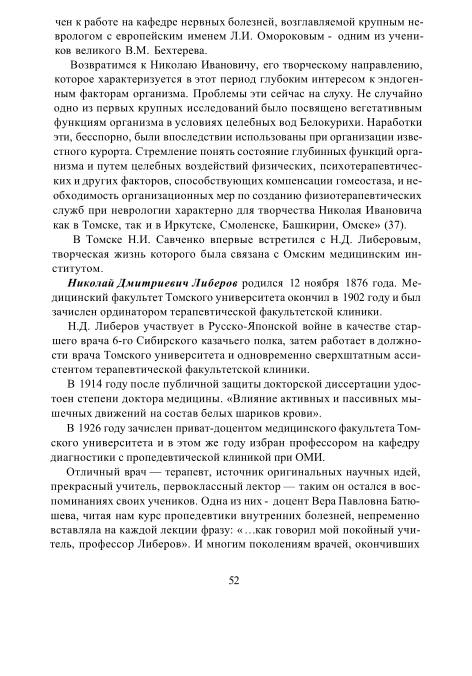 чен к работе на кафедре нервных болезней, возглавляемой крупным неврологом с европейским именем Л.И. Омороковым - одним из учеников великого В.М. Бехтерева.

Возвратимся к Николаю Ивановичу, его творческому направлению, которое характеризуется в этот период глубоким интересом к эндогенным факторам организма. Проблемы эти сейчас на слуху. Не случайно одно из первых крупных исследований было посвящено вегетативным функциям организма в условиях целебных вод Белокурихи. Наработки эти, бесспорно, были впоследствии использованы при организации известного курорта. Стремление понять состояние глубинных функций организма и путем целебных воздействий физических, психотерапевтических и других факторов, способствующих компенсации гомеостаза, и необходимость организационных мер по созданию физиотерапевтических служб при неврологии характерно для творчества Николая Ивановича как в Томске, так и в Иркутске, Смоленске, Башкирии, Омске» (37).

В Томске Н.И. Савченко впервые встретился с Н.Д. Либеровым, творческая жизнь которого была связана с Омским медицинским институтом.

Николай Дмитриевич Либеров родился 12 ноября 1876 года. Медицинский факультет Томского университета окончил в 1902 году и был зачислен ординатором терапевтической факультетской клиники.

Н.Д. Либеров участвует в Русско-Японской войне в качестве старшего врача 6-го Сибирского казачьего полка, затем работает в должности врача Томского университета и одновременно сверхштатным ассистентом терапевтической факультетской клиники.

В 1914 году после публичной защиты докторской диссертации удостоен степени доктора медицины. «Влияние активных и пассивных мышечных движений на состав белых шариков крови».

В 1926 году зачислен приват-доцентом медицинского факультета Томского университета и в этом же году избран профессором на кафедру диагностики с пропедевтической клиникой при ОМИ.

Отличный врач — терапевт, источник оригинальных научных идей, прекрасный учитель, первоклассный лектор — таким он остался в воспоминаниях своих учеников. Одна из них - доцент Вера Павловна Батюшева, читая нам курс пропедевтики внутренних болезней, непременно вставляла на каждой лекции фразу: «…как говорил мой покойный учитель, профессор Либеров». И многим поколениям врачей, окончивших

52